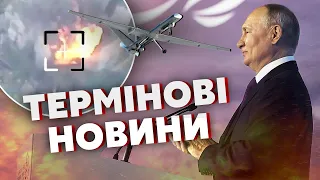 ТЕРМІНОВІ НОВИНИ